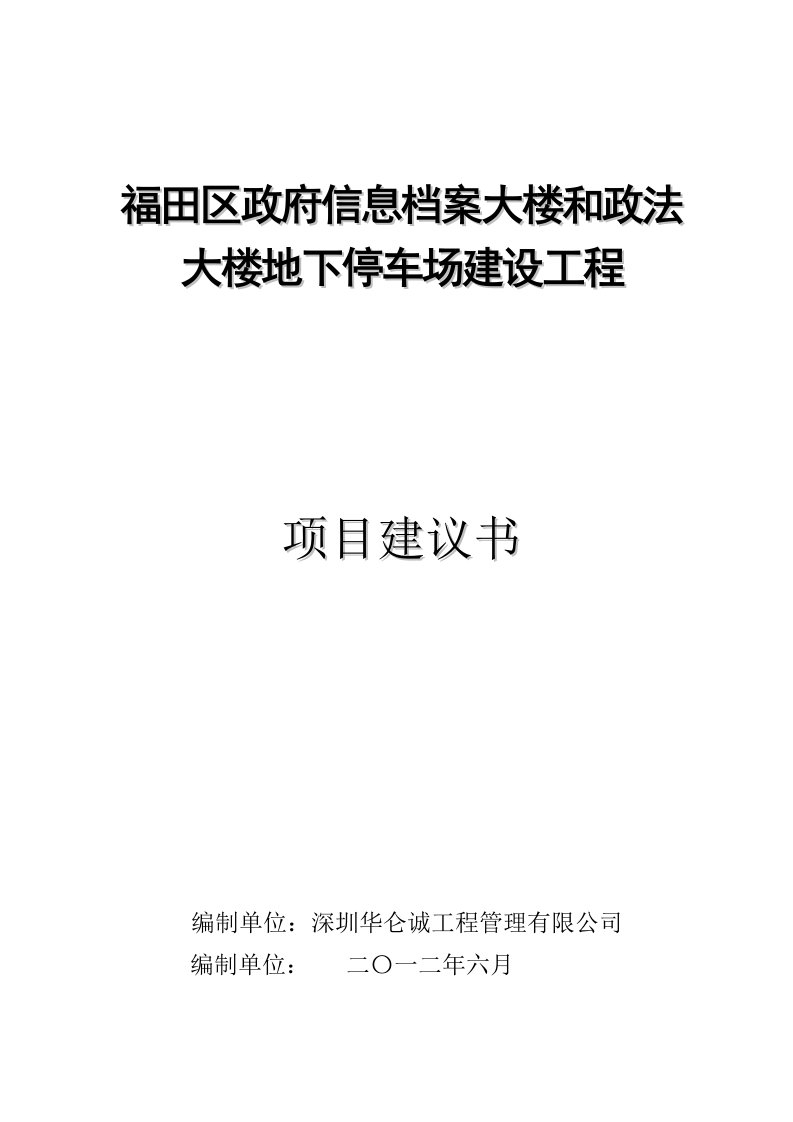 福田区政府信息档案大楼和政法大楼地下停车场建设工程

项目建议书

编制单位：深圳华仑诚工程管理有限公司
编制单位：　　二〇一二年六月